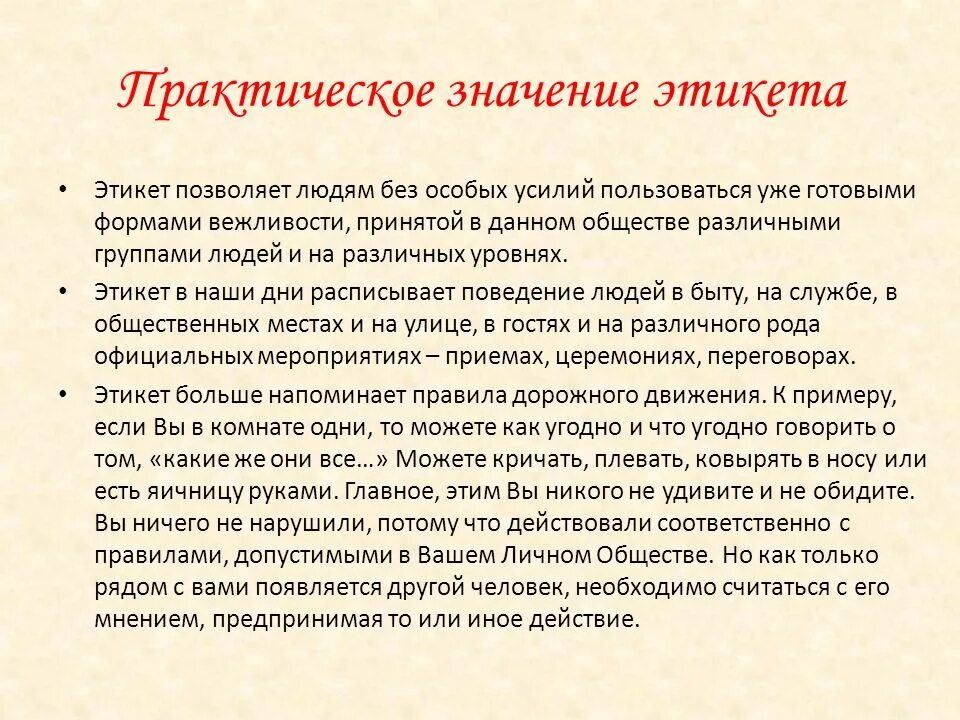 Практическое значение этикета

• Этикет позволяет людям без особых усилий пользоваться уже готовыми формами вежливости, принятой в данном обществе различными группами людей и на различных уровнях.

• Этикет в наши дни расписывает поведение людей в быту, на службе, в общественных местах и на улице, в гостях и на различного рода официальных мероприятиях – приемах, церемониях, переговорах.

• Этикет больше напоминает правила дорожного движения. К примеру, если Вы в комнате одни, то можете как угодно и что угодно говорить о том, «какие же они все…» Можете кричать, плевать, ковырять в носу или есть яичницу руками. Главное, этим Вы никого не удивите и не обидите. Вы ничего не нарушили, потому что действовали соответственно с правилами, допустимыми в Вашем Личном Обществе. Но как только рядом с вами появляется другой человек, необходимо считаться с его мнением, предпринимая то или иное действие.